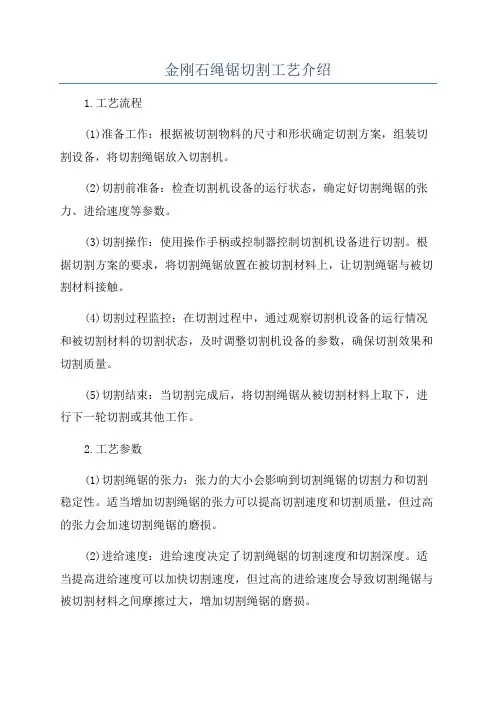 金刚石绳锯切割工艺介绍

1.工艺流程

(1)准备工作：根据被切割物料的尺寸和形状确定切割方案，组装切割设备，将切割绳锯放入切割机。

(2)切割前准备：检查切割机设备的运行状态，确定好切割绳锯的张力、进给速度等参数。

(3)切割操作：使用操作手柄或控制器控制切割机设备进行切割。根据切割方案的要求，将切割绳锯放置在被切割材料上，让切割绳锯与被切割材料接触。

(4)切割过程监控：在切割过程中，通过观察切割机设备的运行情况和被切割材料的切割状态，及时调整切割机设备的参数，确保切割效果和切割质量。

(5)切割结束：当切割完成后，将切割绳锯从被切割材料上取下，进行下一轮切割或其他工作。

2.工艺参数

(1)切割绳锯的张力：张力的大小会影响到切割绳锯的切割力和切割稳定性。适当增加切割绳锯的张力可以提高切割速度和切割质量，但过高的张力会加速切割绳锯的磨损。

(2)进给速度：进给速度决定了切割绳锯的切割速度和切割深度。适当提高进给速度可以加快切割速度，但过高的进给速度会导致切割绳锯与被切割材料之间摩擦过大，增加切割绳锯的磨损。